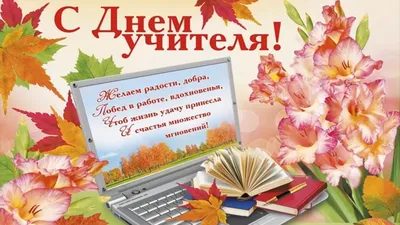 С Днем учителя!

Желаем радости, добра,
Побед в работе, вдохновенья,
Чтоб жизнь удачу принесла
И счастья множество
мгновений!